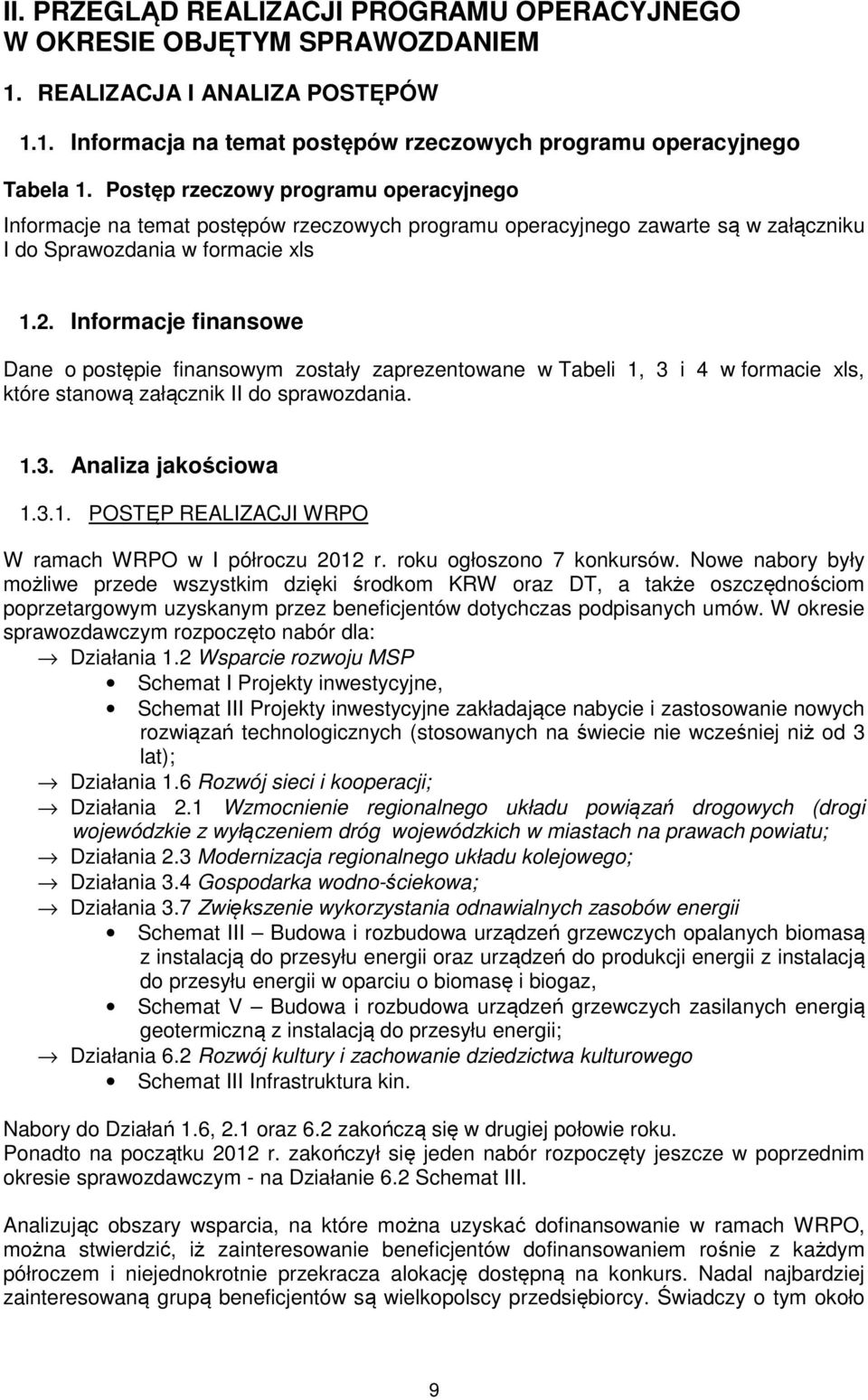 II. PRZEGLĄD REALIZACJI PROGRAMU OPERACYJNEGO W OKRESIE OBJĘTYM SPRAWOZDANIEM

1. REALIZACJA I ANALIZA POSTĘPÓW

1.1. Informacja na temat postępów rzeczowych programu operacyjnego

Tabela 1. Postęp rzeczowy programu operacyjnego

Informacje na temat postępów rzeczowych programu operacyjnego zawarte są w załączniku I do Sprawozdania w formacie xls

1.2. Informacje finansowe

Dane o postępie finansowym zostały zaprezentowane w Tabeli 1, 3 i 4 w formacie xls, które stanową załącznik II do sprawozdania.

1.3. Analiza jakościowa

1.3.1. POSTĘP REALIZACJI WRPO

W ramach WRPO w I półroczu 2012 r. roku ogłoszono 7 konkursów. Nowe nabory były możliwe przede wszystkim dzięki środkom KRW oraz DT, a także oszczędnościom poprzetargowym uzyskanym przez beneficjentów dotychczas podpisanych umów. W okresie sprawozdawczym rozpoczęto nabór dla:
→ Działania 1.2 Wsparcie rozwoju MSP
• Schemat I Projekty inwestycyjne,
• Schemat III Projekty inwestycyjne zakładające nabycie i zastosowanie nowych rozwiązań technologicznych (stosowanych na świecie nie wcześniej niż od 3 lat);
→ Działania 1.6 Rozwój sieci i kooperacji;
→ Działania 2.1 Wzmocnienie regionalnego układu powiązań drogowych (drogi wojewódzkie z wyłączeniem dróg wojewódzkich w miastach na prawach powiatu;
→ Działania 2.3 Modernizacja regionalnego układu kolejowego;
→ Działania 3.4 Gospodarka wodno-ściekowa;
→ Działania 3.7 Zwiększenie wykorzystania odnawialnych zasobów energii
• Schemat III – Budowa i rozbudowa urządzeń grzewczych opalanych biomasą z instalacją do przesyłu energii oraz urządzeń do produkcji energii z instalacją do przesyłu energii w oparciu o biomasę i biogaz,
• Schemat V – Budowa i rozbudowa urządzeń grzewczych zasilanych energią geotermiczną z instalacją do przesyłu energii;
→ Działania 6.2 Rozwój kultury i zachowanie dziedzictwa kulturowego
• Schemat III Infrastruktura kin.

Nabory do Działań 1.6, 2.1 oraz 6.2 zakończą się w drugiej połowie roku.
Ponadto na początku 2012 r. zakończył się jeden nabór rozpoczęty jeszcze w poprzednim okresie sprawozdawczym - na Działanie 6.2 Schemat III.

Analizując obszary wsparcia, na które można uzyskać dofinansowanie w ramach WRPO, można stwierdzić, iż zainteresowanie beneficjentów dofinansowaniem rośnie z każdym półroczem i niejednokrotnie przekracza alokację dostępną na konkurs. Nadal najbardziej zainteresowaną grupą beneficjentów są wielkopolscy przedsiębiorcy. Świadczy o tym około

9